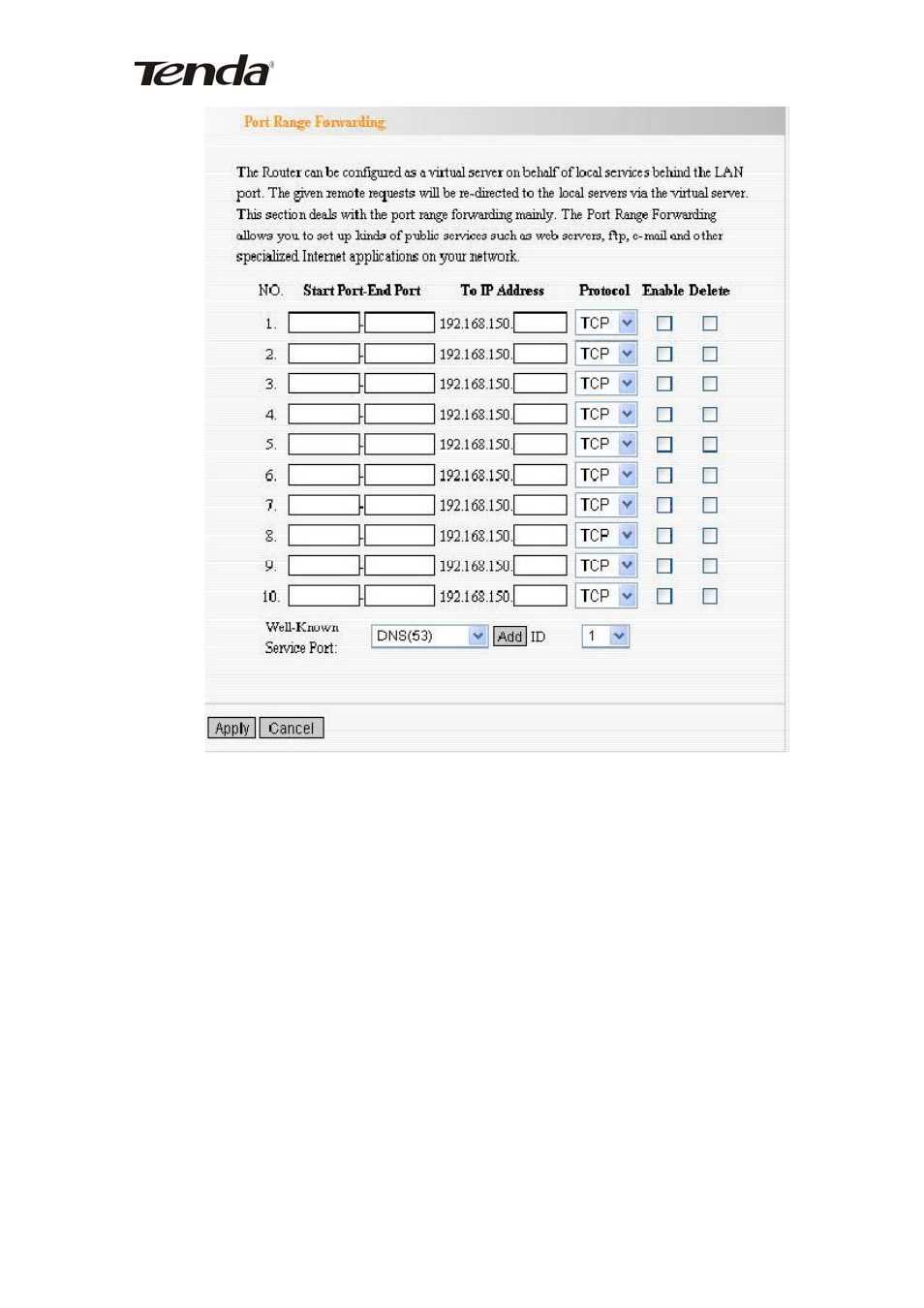 Tenda

Port Range Forwarding

The Router can be configured as a virtual server on behalf of local services behind the LAN port. The given remote requests will be re-directed to the local servers via the virtual server. This section deals with the port range forwarding mainly. The Port Range Forwarding allows you to set up kinds of public services such as web servers, ftp, e-mail and other specialized Internet applications on your network.

| NO. | Start Port-End Port | To IP Address | Protocol | Enable | Delete |
|---|---|---|---|---|---|
| 1. | - | 192.168.150. | TCP | | |
| 2. | - | 192.168.150. | TCP | | |
| 3. | - | 192.168.150. | TCP | | |
| 4. | - | 192.168.150. | TCP | | |
| 5. | - | 192.168.150. | TCP | | |
| 6. | - | 192.168.150. | TCP | | |
| 7. | - | 192.168.150. | TCP | | |
| 8. | - | 192.168.150. | TCP | | |
| 9. | - | 192.168.150. | TCP | | |
| 10. | - | 192.168.150. | TCP | | |

Well-Known Service Port: DNS(53) Add ID 1

Apply Cancel